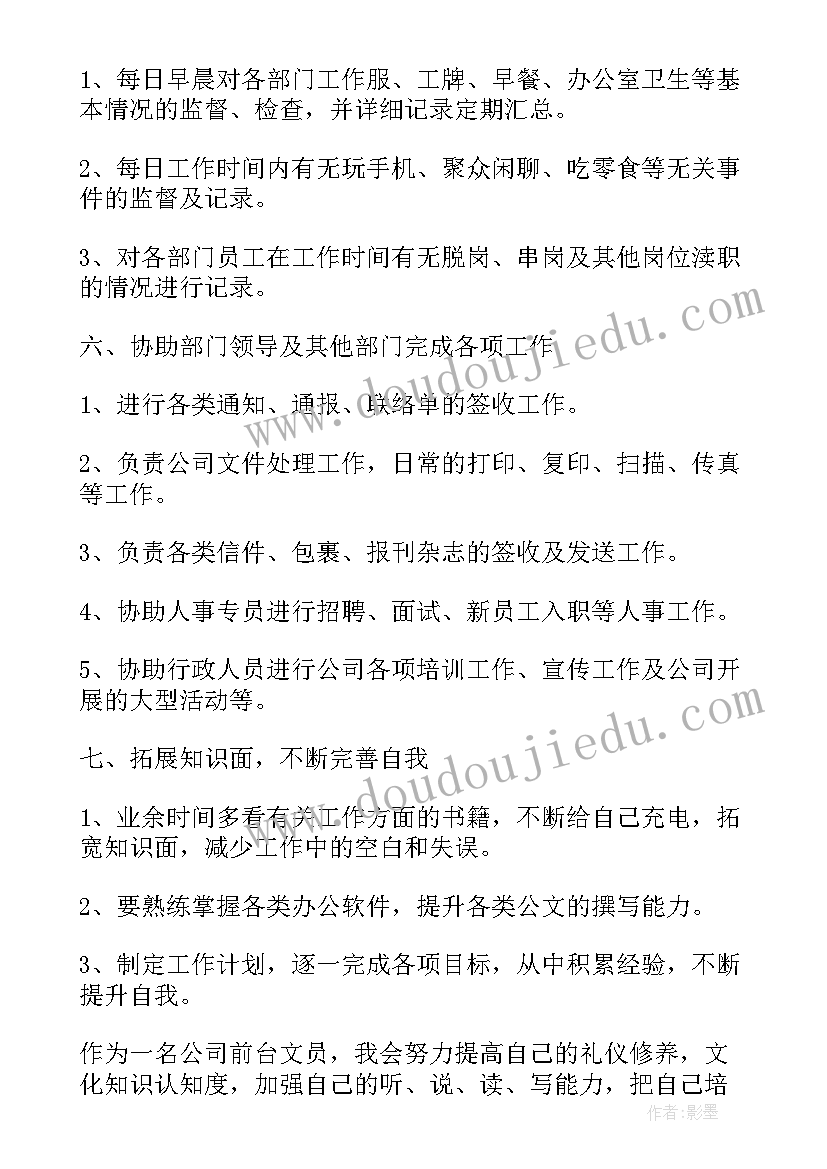 1、每日早晨对各部门工作服、工牌、早餐、办公室卫生等基本情况的监督、检查，并详细记录定期汇总。

2、每日工作时间内有无玩手机、聚众闲聊、吃零食等无关事件的监督及记录。

3、对各部门员工在工作时间有无脱岗、串岗及其他岗位渎职的情况进行记录。

六、协助部门领导及其他部门完成各项工作

1、进行各类通知、通报、联络单的签收工作。

2、负责公司文件处理工作，日常的打印、复印、扫描、传真等工作。

3、负责各类信件、包裹、报刊杂志的签收及发送工作。

4、协助人事专员进行招聘、面试、新员工入职等人事工作。

5、协助行政人员进行公司各项培训工作、宣传工作及公司开展的大型活动等。

七、拓展知识面，不断完善自我

1、业余时间多看有关工作方面的书籍，不断给自己充电，拓宽知识面，减少工作中的空白和失误。

2、要熟练掌握各类办公软件，提升各类公文的撰写能力。

3、制定工作计划，逐一完成各项目标，从中积累经验，不断提升自我。

作为一名公司前台文员，我会努力提高自己的礼仪修养，文化知识认知度，加强自己的听、说、读、写能力，把自己培

www.doudoujiedu.com
www.doudoujiedu.com
作者:影墨